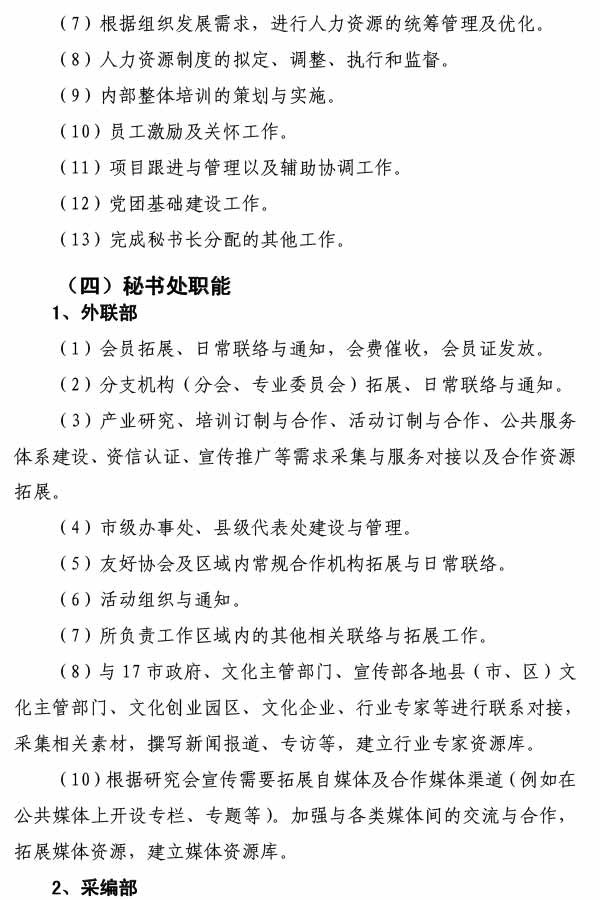 （7）根据组织发展需求，进行人力资源的统筹管理及优化。

（8）人力资源制度的拟定、调整、执行和监督。

（9）内部整体培训的策划与实施。

（10）员工激励及关怀工作。

（11）项目跟进与管理以及辅助协调工作。

（12）党团基础建设工作。

（13）完成秘书长分配的其他工作。

（四）秘书处职能

1、外联部

（1）会员拓展、日常联络与通知，会费催收，会员证发放。

（2）分支机构（分会、专业委员会）拓展、日常联络与通知。

（3）产业研究、培训订制与合作、活动订制与合作、公共服务体系建设、资信认证、宣传推广等需求采集与服务对接以及合作资源拓展。

（4）市级办事处、县级代表处建设与管理。

（5）友好协会及区域内常规合作机构拓展与日常联络。

（6）活动组织与通知。

（7）所负责工作区域内的其他相关联络与拓展工作。

（8）与17市政府、文化主管部门、宣传部各地县（市、区）文化主管部门、文化创业园区、文化企业、行业专家等进行联系对接，采集相关素材，撰写新闻报道、专访等，建立行业专家资源库。

（10）根据研究会宣传需要拓展自媒体及合作媒体渠道（例如在公共媒体上开设专栏、专题等）。加强与各类媒体间的交流与合作，拓展媒体资源，建立媒体资源库。

2、采编部